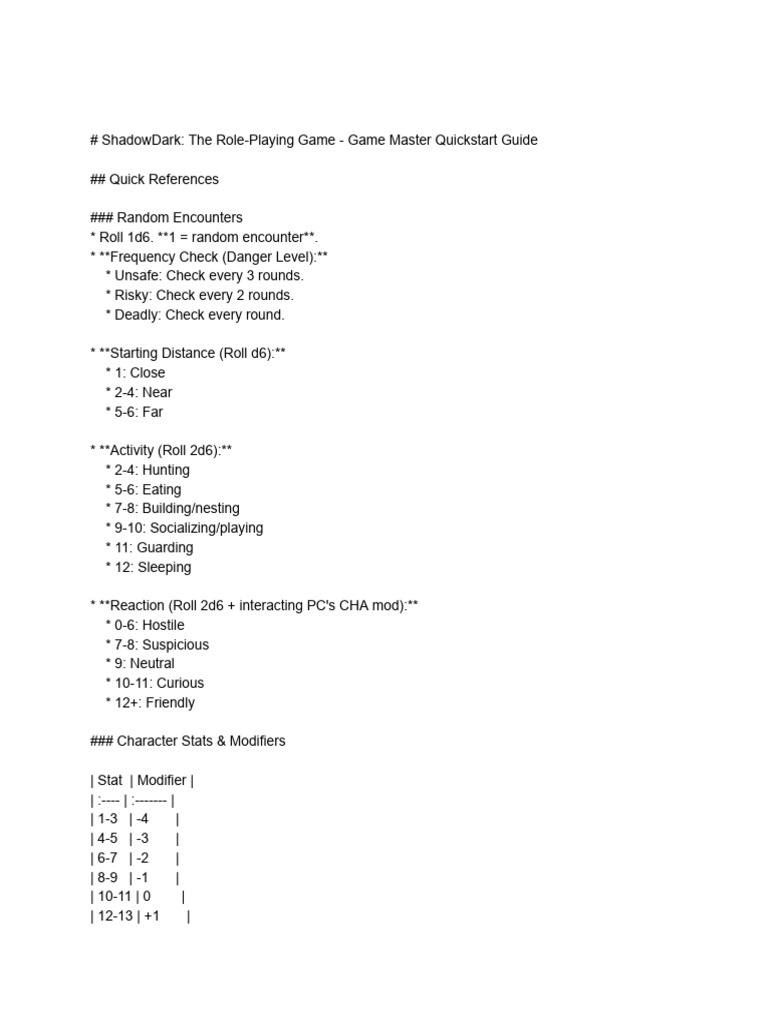 # ShadowDark: The Role-Playing Game - Game Master Quickstart Guide

## Quick References

### Random Encounters
* Roll 1d6. **1 = random encounter**.
* **Frequency Check (Danger Level):**
 * Unsafe: Check every 3 rounds.
 * Risky: Check every 2 rounds.
 * Deadly: Check every round.

* **Starting Distance (Roll d6):**
 * 1: Close
 * 2-4: Near
 * 5-6: Far

* **Activity (Roll 2d6):**
 * 2-4: Hunting
 * 5-6: Eating
 * 7-8: Building/nesting
 * 9-10: Socializing/playing
 * 11: Guarding
 * 12: Sleeping

* **Reaction (Roll 2d6 + interacting PC's CHA mod):**
 * 0-6: Hostile
 * 7-8: Suspicious
 * 9: Neutral
 * 10-11: Curious
 * 12+: Friendly

### Character Stats & Modifiers

| Stat | Modifier |
| :---- | :------- |
| 1-3 | -4 |
| 4-5 | -3 |
| 6-7 | -2 |
| 8-9 | -1 |
| 10-11 | 0 |
| 12-13 | +1 |